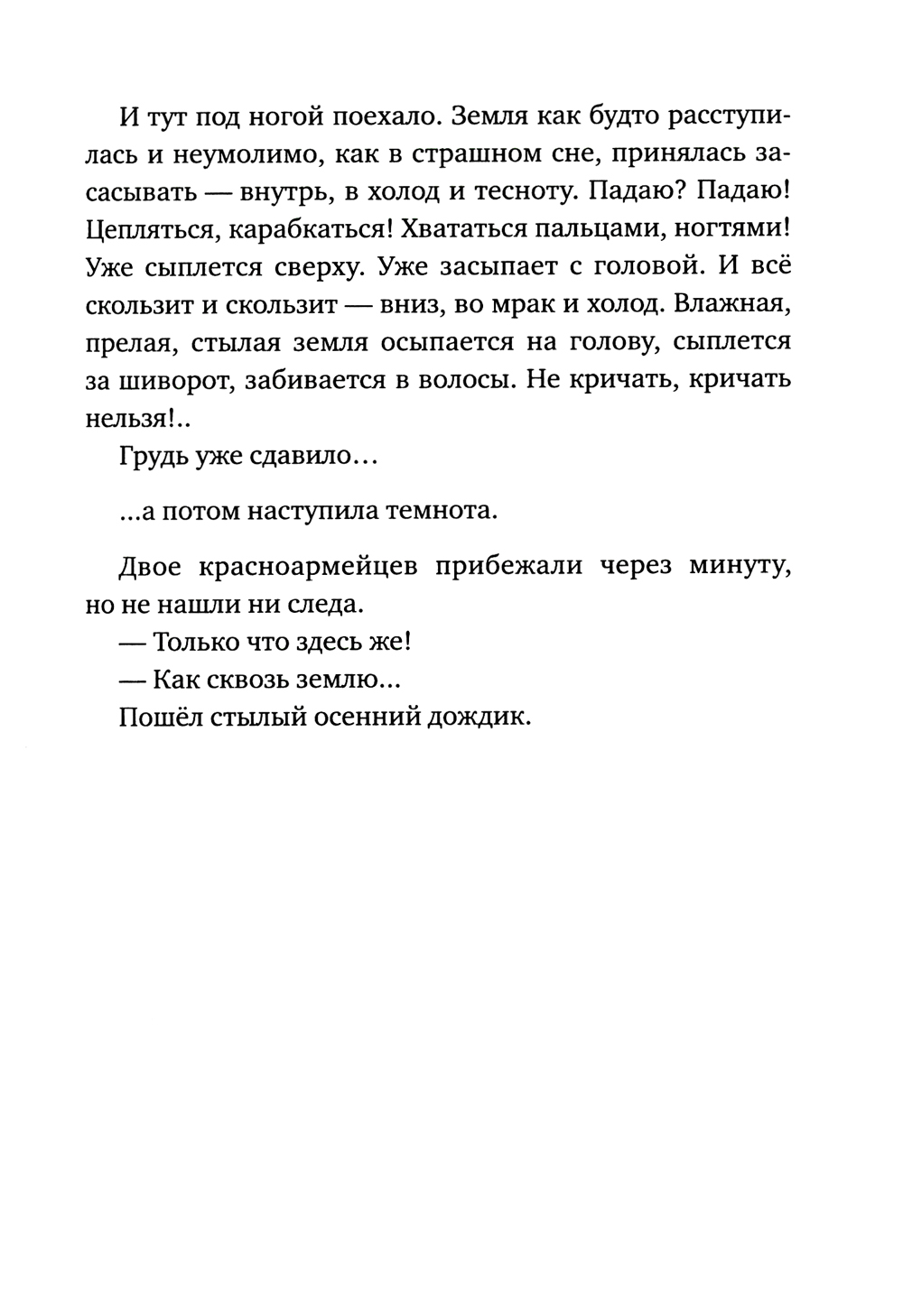 И тут под ногой поехало. Земля как будто расступилась и неумолимо, как в страшном сне, принялась засасывать — внутрь, в холод и тесноту. Падаю? Падаю! Цепляться, карабкаться! Хвататься пальцами, ногтями! Уже сыплется сверху. Уже засыпает с головой. И всё скользит и скользит — вниз, во мрак и холод. Влажная, прелая, стылая земля осыпается на голову, сыплется за шиворот, забивается в волосы. Не кричать, кричать нельзя!..

Грудь уже сдавило…

…а потом наступила темнота.

Двое красноармейцев прибежали через минуту, но не нашли ни следа.

— Только что здесь же!

— Как сквозь землю…

Пошёл стылый осенний дождик.